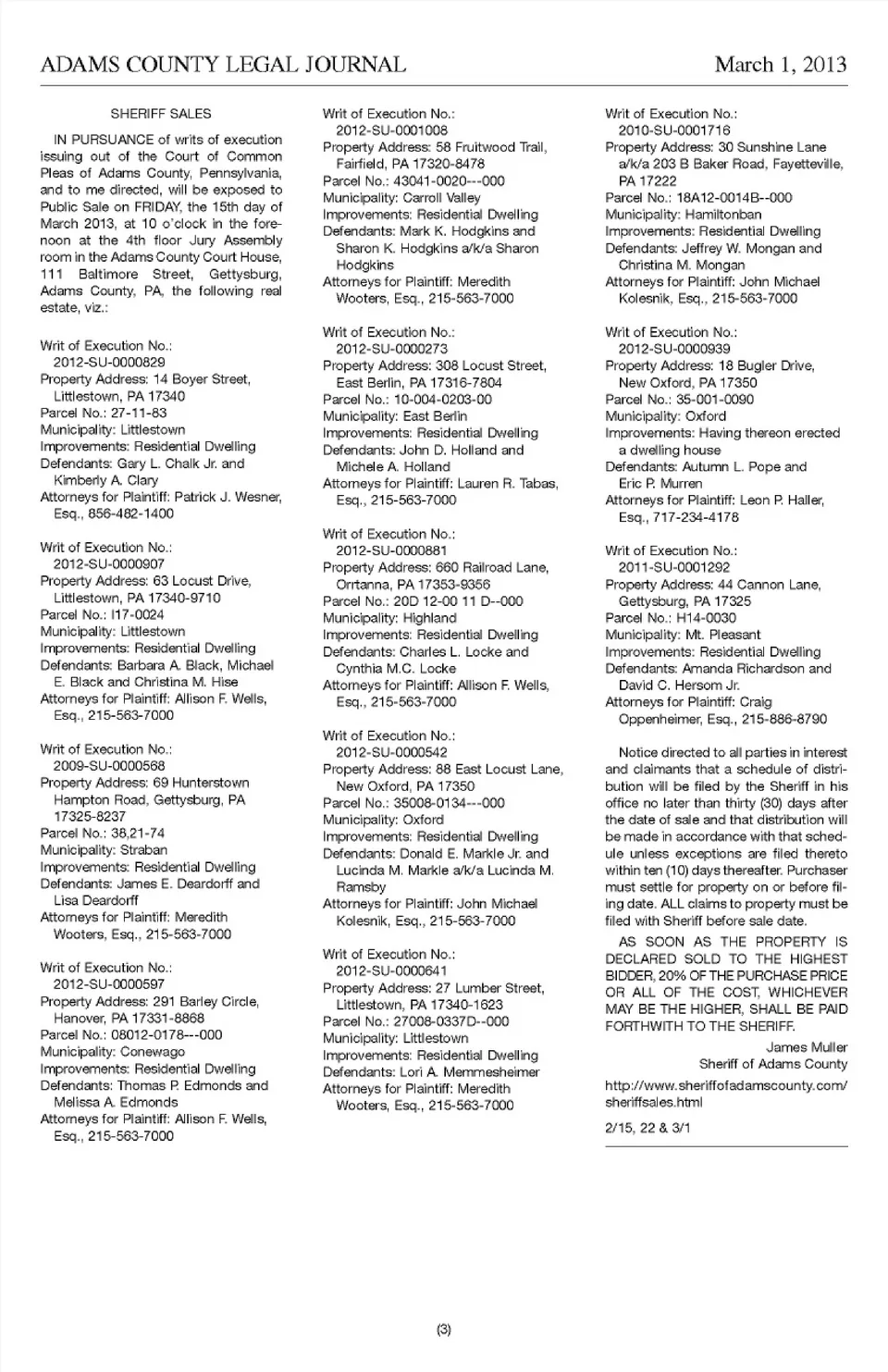 ADAMS COUNTY LEGAL JOURNAL March 1, 2013

SHERIFF SALES

IN PURSUANCE of writs of execution issuing out of the Court of Common Pleas of Adams County, Pennsylvania, and to me directed, will be exposed to Public Sale on FRIDAY, the 15th day of March 2013, at 10 o'clock in the forenoon at the 4th floor Jury Assembly room in the Adams County Court House, 111 Baltimore Street, Gettysburg, Adams County, PA, the following real estate, viz.:

Writ of Execution No.: 2012-SU-0000829
Property Address: 14 Boyer Street, Littlestown, PA 17340
Parcel No.: 27-11-83
Municipality: Littlestown
Improvements: Residential Dwelling
Defendants: Gary L. Chalk Jr. and Kimberly A. Clary
Attorneys for Plaintiff: Patrick J. Wesner, Esq., 856-482-1400

Writ of Execution No.: 2012-SU-0000907
Property Address: 63 Locust Drive, Littlestown, PA 17340-9710
Parcel No.: I17-0024
Municipality: Littlestown
Improvements: Residential Dwelling
Defendants: Barbara A. Black, Michael E. Black and Christina M. Hise
Attorneys for Plaintiff: Allison F. Wells, Esq., 215-563-7000

Writ of Execution No.: 2009-SU-0000568
Property Address: 69 Hunterstown Hampton Road, Gettysburg, PA 17325-8237
Parcel No.: 38,21-74
Municipality: Straban
Improvements: Residential Dwelling
Defendants: James E. Deardorff and Lisa Deardorff
Attorneys for Plaintiff: Meredith Wooters, Esq., 215-563-7000

Writ of Execution No.: 2012-SU-0000597
Property Address: 291 Barley Circle, Hanover, PA 17331-8868
Parcel No.: 08012-0178---000
Municipality: Conewago
Improvements: Residential Dwelling
Defendants: Thomas P. Edmonds and Melissa A. Edmonds
Attorneys for Plaintiff: Allison F. Wells, Esq., 215-563-7000

Writ of Execution No.: 2012-SU-0001008
Property Address: 58 Fruitwood Trail, Fairfield, PA 17320-8478
Parcel No.: 43041-0020---000
Municipality: Carroll Valley
Improvements: Residential Dwelling
Defendants: Mark K. Hodgkins and Sharon K. Hodgkins a/k/a Sharon Hodgkins
Attorneys for Plaintiff: Meredith Wooters, Esq., 215-563-7000

Writ of Execution No.: 2012-SU-0000273
Property Address: 308 Locust Street, East Berlin, PA 17316-7804
Parcel No.: 10-004-0203-00
Municipality: East Berlin
Improvements: Residential Dwelling
Defendants: John D. Holland and Michele A. Holland
Attorneys for Plaintiff: Lauren R. Tabas, Esq., 215-563-7000

Writ of Execution No.: 2012-SU-0000881
Property Address: 660 Railroad Lane, Orrtanna, PA 17353-9356
Parcel No.: 20D 12-00 11 D--000
Municipality: Highland
Improvements: Residential Dwelling
Defendants: Charles L. Locke and Cynthia M.C. Locke
Attorneys for Plaintiff: Allison F. Wells, Esq., 215-563-7000

Writ of Execution No.: 2012-SU-0000542
Property Address: 88 East Locust Lane, New Oxford, PA 17350
Parcel No.: 35008-0134---000
Municipality: Oxford
Improvements: Residential Dwelling
Defendants: Donald E. Markle Jr. and Lucinda M. Markle a/k/a Lucinda M. Ramsby
Attorneys for Plaintiff: John Michael Kolesnik, Esq., 215-563-7000

Writ of Execution No.: 2012-SU-0000641
Property Address: 27 Lumber Street, Littlestown, PA 17340-1623
Parcel No.: 27008-0337D--000
Municipality: Littlestown
Improvements: Residential Dwelling
Defendants: Lori A. Memmesheimer
Attorneys for Plaintiff: Meredith Wooters, Esq., 215-563-7000

Writ of Execution No.: 2010-SU-0001716
Property Address: 30 Sunshine Lane a/k/a 203 B Baker Road, Fayetteville, PA 17222
Parcel No.: 18A12-0014B--000
Municipality: Hamiltonban
Improvements: Residential Dwelling
Defendants: Jeffrey W. Mongan and Christina M. Mongan
Attorneys for Plaintiff: John Michael Kolesnik, Esq., 215-563-7000

Writ of Execution No.: 2012-SU-0000939
Property Address: 18 Bugler Drive, New Oxford, PA 17350
Parcel No.: 35-001-0090
Municipality: Oxford
Improvements: Having thereon erected a dwelling house
Defendants: Autumn L. Pope and Eric P. Murren
Attorneys for Plaintiff: Leon P. Haller, Esq., 717-234-4178

Writ of Execution No.: 2011-SU-0001292
Property Address: 44 Cannon Lane, Gettysburg, PA 17325
Parcel No.: H14-0030
Municipality: Mt. Pleasant
Improvements: Residential Dwelling
Defendants: Amanda Richardson and David C. Hersom Jr.
Attorneys for Plaintiff: Craig Oppenheimer, Esq., 215-886-8790

Notice directed to all parties in interest and claimants that a schedule of distribution will be filed by the Sheriff in his office no later than thirty (30) days after the date of sale and that distribution will be made in accordance with that schedule unless exceptions are filed thereto within ten (10) days thereafter. Purchaser must settle for property on or before filing date. ALL claims to property must be filed with Sheriff before sale date.

AS SOON AS THE PROPERTY IS DECLARED SOLD TO THE HIGHEST BIDDER, 20% OF THE PURCHASE PRICE OR ALL OF THE COST, WHICHEVER MAY BE THE HIGHER, SHALL BE PAID FORTHWITH TO THE SHERIFF.

James Muller
Sheriff of Adams County

http://www.sheriffofadamscounty.com/sheriffsales.html

2/15, 22 & 3/1

(3)